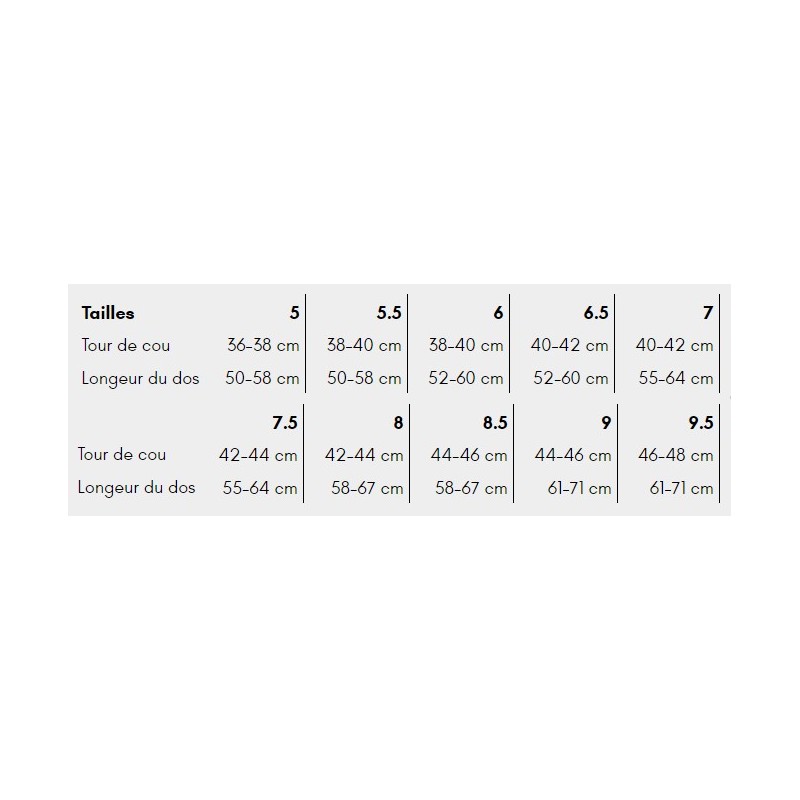 | Tailles | 5 | 5.5 | 6 | 6.5 | 7 |
|---|---|---|---|---|---|
| Tour de cou | 36-38 cm | 38-40 cm | 38-40 cm | 40-42 cm | 40-42 cm |
| Longeur du dos | 50-58 cm | 50-58 cm | 52-60 cm | 52-60 cm | 55-64 cm |

| | 7.5 | 8 | 8.5 | 9 | 9.5 |
|---|---|---|---|---|---|
| Tour de cou | 42-44 cm | 42-44 cm | 44-46 cm | 44-46 cm | 46-48 cm |
| Longeur du dos | 55-64 cm | 58-67 cm | 58-67 cm | 61-71 cm | 61-71 cm |